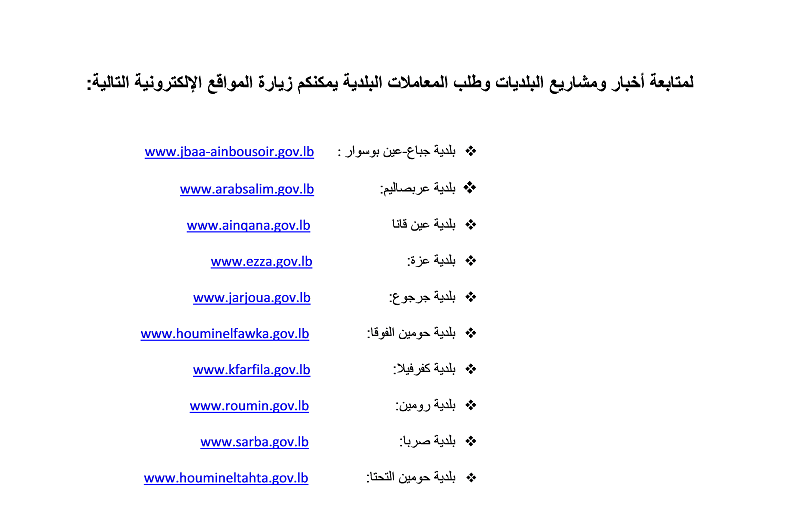 لمتابعة أخبار ومشاريع البلديات وطلب المعاملات البلدية يمكنكم زيارة المواقع الإلكترونية التالية:

❖ بلدية جباع-عين بوسوار : www.jbaa-ainbousoir.gov.lb

❖ بلدية عربصاليم: www.arabsalim.gov.lb

❖ بلدية عين قانا www.ainqana.gov.lb

❖ بلدية عزة: www.ezza.gov.lb

❖ بلدية جرجوع: www.jarjoua.gov.lb

❖ بلدية حومين الفوقا: www.houminelfawka.gov.lb

❖ بلدية كفرفيلا: www.kfarfila.gov.lb

❖ بلدية رومين: www.roumin.gov.lb

❖ بلدية صربا: www.sarba.gov.lb

❖ بلدية حومين التحتا: www.houmineltahta.gov.lb